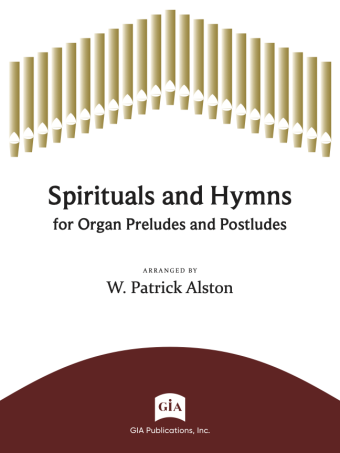 Spirituals and Hymns
for Organ Preludes and Postludes

ARRANGED BY
W. Patrick Alston

GIA
GIA Publications, Inc.